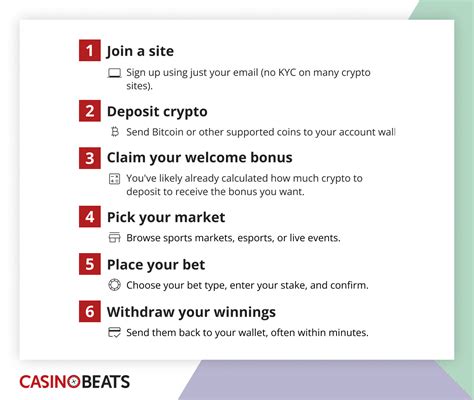 1 Join a site

Sign up using just your email (no KYC on many crypto sites).

2 Deposit crypto

Send Bitcoin or other supported coins to your account wall

3 Claim your welcome bonus

You've likely already calculated how much crypto to deposit to receive the bonus you want.

4 Pick your market

Browse sports markets, esports, or live events.

5 Place your bet

Choose your bet type, enter your stake, and confirm.

6 Withdraw your winnings

Send them back to your wallet, often within minutes.

CASINOBEATS